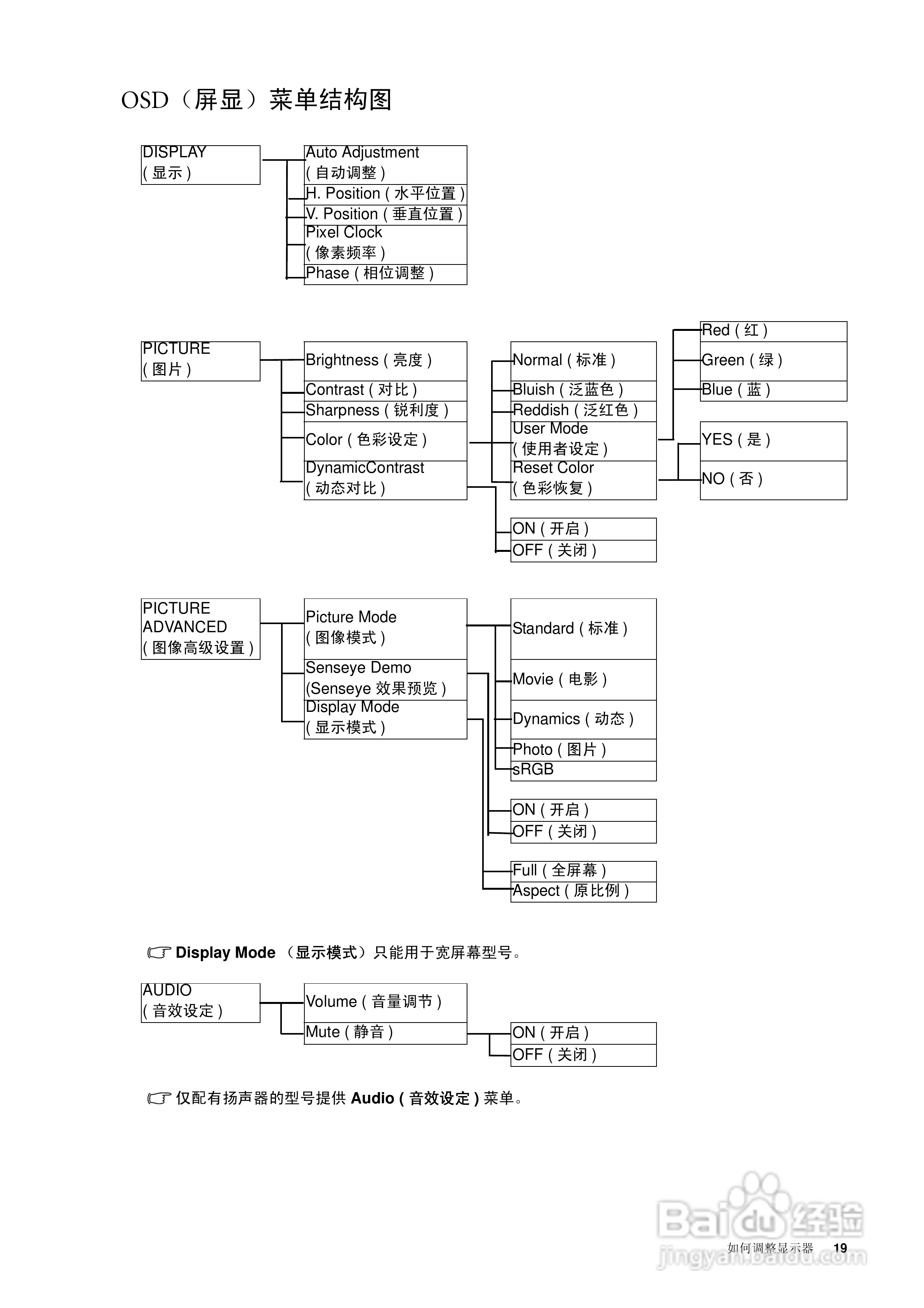 OSD（屏显）菜单结构图

DISPLAY
( 显示 )

Auto Adjustment
( 自动调整 )
H. Position ( 水平位置 )
V. Position ( 垂直位置 )
Pixel Clock
( 像素频率 )
Phase ( 相位调整 )

PICTURE
( 图片 )

Brightness ( 亮度 )
Contrast ( 对比 )
Sharpness ( 锐利度 )
Color ( 色彩设定 )
DynamicContrast
( 动态对比 )

Normal ( 标准 )
Bluish ( 泛蓝色 )
Reddish ( 泛红色 )
User Mode
( 使用者设定 )
Reset Color
( 色彩恢复 )

Red ( 红 )
Green ( 绿 )
Blue ( 蓝 )

YES ( 是 )
NO ( 否 )

ON ( 开启 )
OFF ( 关闭 )

PICTURE
ADVANCED
( 图像高级设置 )

Picture Mode
( 图像模式 )
Senseye Demo
(Senseye 效果预览 )
Display Mode
( 显示模式 )

Standard ( 标准 )
Movie ( 电影 )
Dynamics ( 动态 )
Photo ( 图片 )
sRGB

ON ( 开启 )
OFF ( 关闭 )

Full ( 全屏幕 )
Aspect ( 原比例 )

Display Mode （显示模式）只能用于宽屏幕型号。

AUDIO
( 音效设定 )

Volume ( 音量调节 )
Mute ( 静音 )

ON ( 开启 )
OFF ( 关闭 )

仅配有扬声器的型号提供 Audio ( 音效设定 ) 菜单。

Baidu 经验
jingyan.baidu.com

如何调整显示器 19